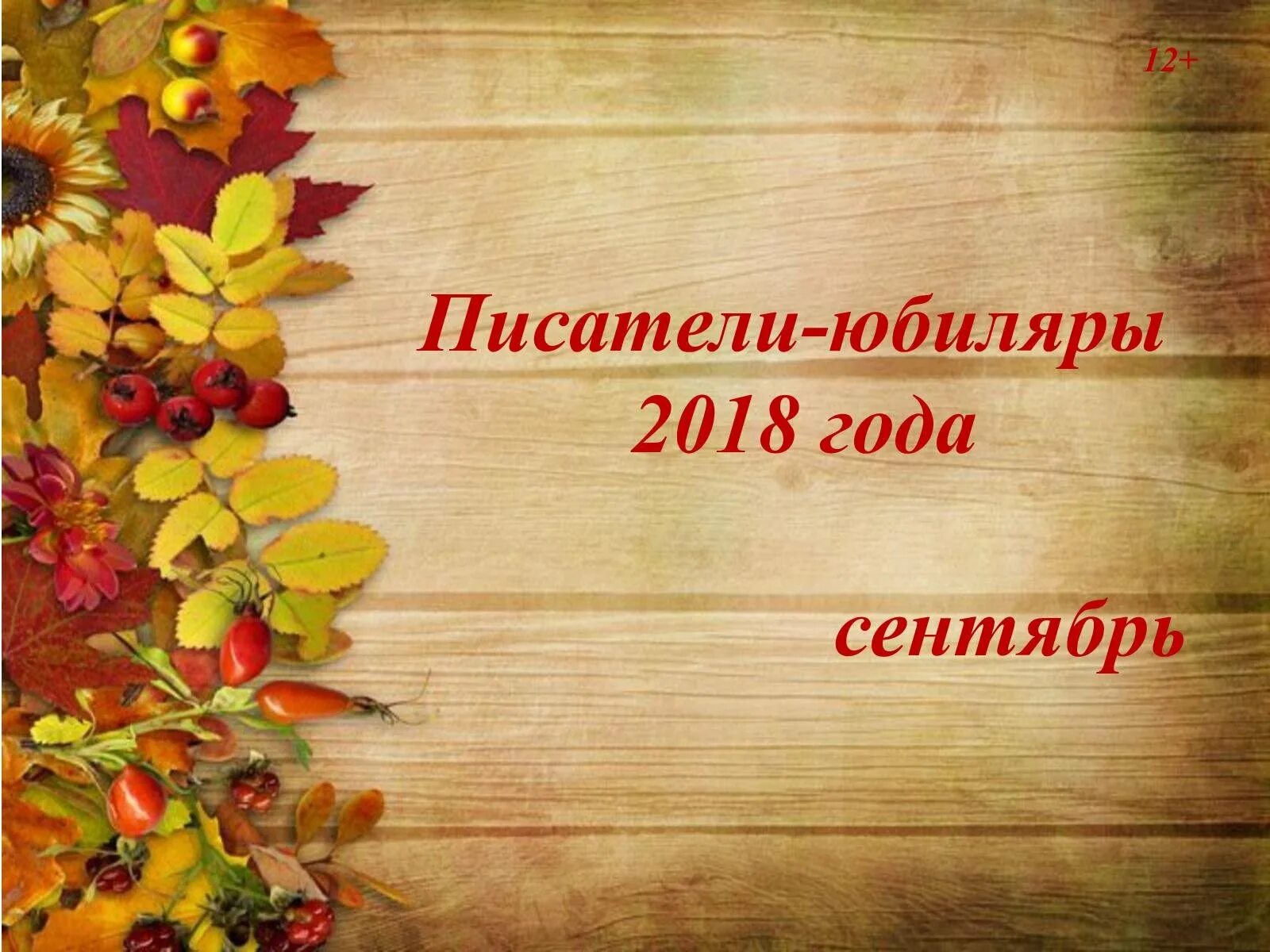 12+

Писатели-юбиляры 2018 года

сентябрь